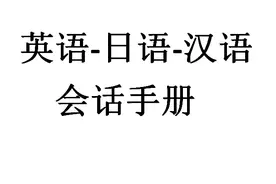 英语-日语-汉语
会话手册